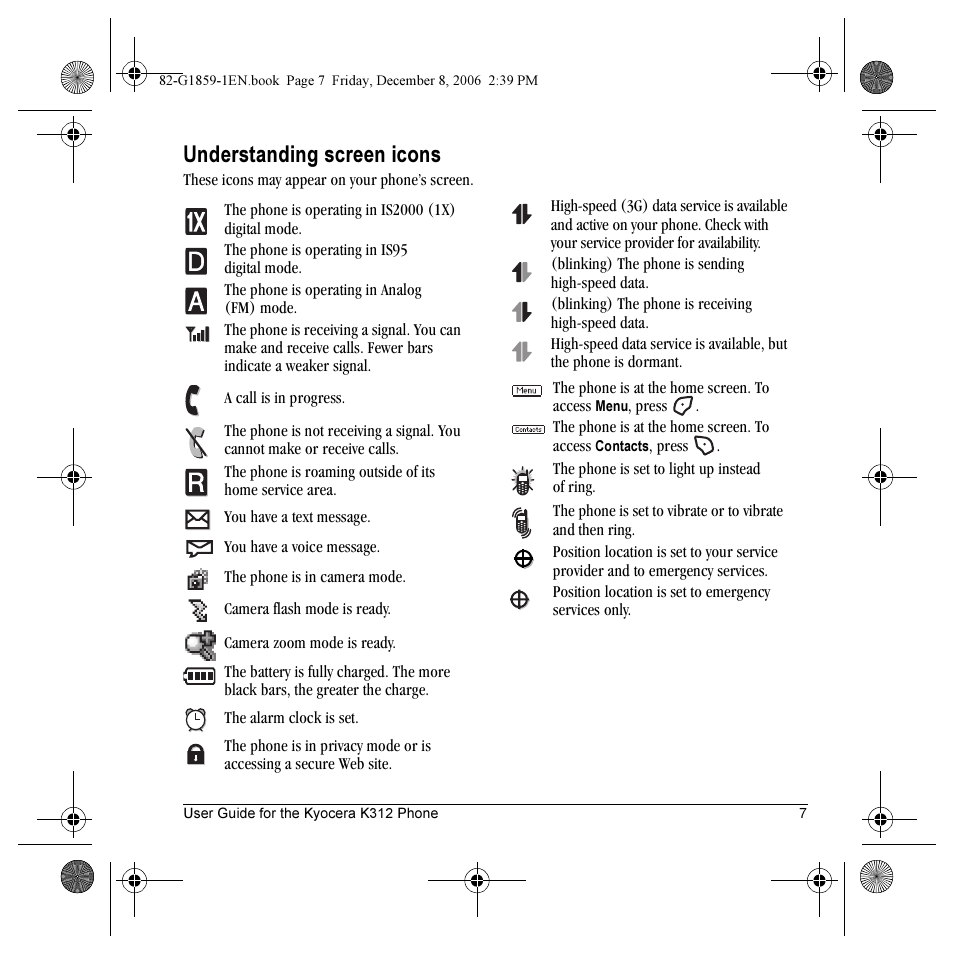 82-G1859-1EN.book Page 7 Friday, December 8, 2006 2:39 PM

Understanding screen icons

These icons may appear on your phone's screen.

1X The phone is operating in IS2000 (1X) digital mode.

D The phone is operating in IS95 digital mode.

A The phone is operating in Analog (FM) mode.

The phone is receiving a signal. You can make and receive calls. Fewer bars indicate a weaker signal.

A call is in progress.

The phone is not receiving a signal. You cannot make or receive calls.

R The phone is roaming outside of its home service area.

You have a text message.

You have a voice message.

The phone is in camera mode.

Camera flash mode is ready.

Camera zoom mode is ready.

The battery is fully charged. The more black bars, the greater the charge.

The alarm clock is set.

The phone is in privacy mode or is accessing a secure Web site.

High-speed (3G) data service is available and active on your phone. Check with your service provider for availability.

(blinking) The phone is sending high-speed data.

(blinking) The phone is receiving high-speed data.

High-speed data service is available, but the phone is dormant.

Menu The phone is at the home screen. To access Menu, press .

Contacts The phone is at the home screen. To access Contacts, press .

The phone is set to light up instead of ring.

The phone is set to vibrate or to vibrate and then ring.

Position location is set to your service provider and to emergency services.

Position location is set to emergency services only.

User Guide for the Kyocera K312 Phone 7